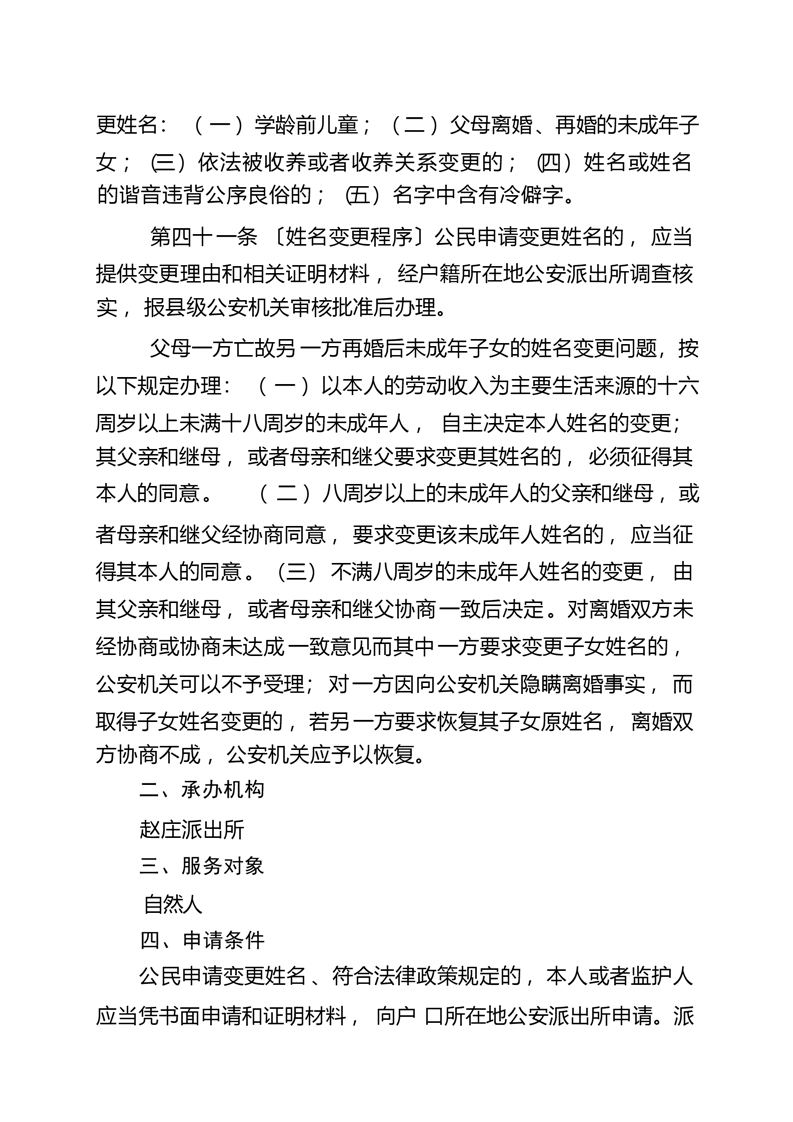 更姓名：（一）学龄前儿童；（二）父母离婚、再婚的未成年子女；㈢依法被收养或者收养关系变更的；㈣姓名或姓名的谐音违背公序良俗的；㈤名字中含有冷僻字。

第四十一条〔姓名变更程序〕公民申请变更姓名的，应当提供变更理由和相关证明材料，经户籍所在地公安派出所调查核实，报县级公安机关审核批准后办理。

父母一方亡故另一方再婚后未成年子女的姓名变更问题，按以下规定办理：（一）以本人的劳动收入为主要生活来源的十六周岁以上未满十八周岁的未成年人，自主决定本人姓名的变更；其父亲和继母，或者母亲和继父要求变更其姓名的，必须征得其本人的同意。（二）八周岁以上的未成年人的父亲和继母，或者母亲和继父经协商同意，要求变更该未成年人姓名的，应当征得其本人的同意。（三）不满八周岁的未成年人姓名的变更，由其父亲和继母，或者母亲和继父协商一致后决定。对离婚双方未经协商或协商未达成一致意见而其中一方要求变更子女姓名的，公安机关可以不予受理；对一方因向公安机关隐瞒离婚事实，而取得子女姓名变更的，若另一方要求恢复其子女原姓名，离婚双方协商不成，公安机关应予以恢复。

二、承办机构

赵庄派出所

三、服务对象

自然人

四、申请条件

公民申请变更姓名、符合法律政策规定的，本人或者监护人应当凭书面申请和证明材料，向户口所在地公安派出所申请。派